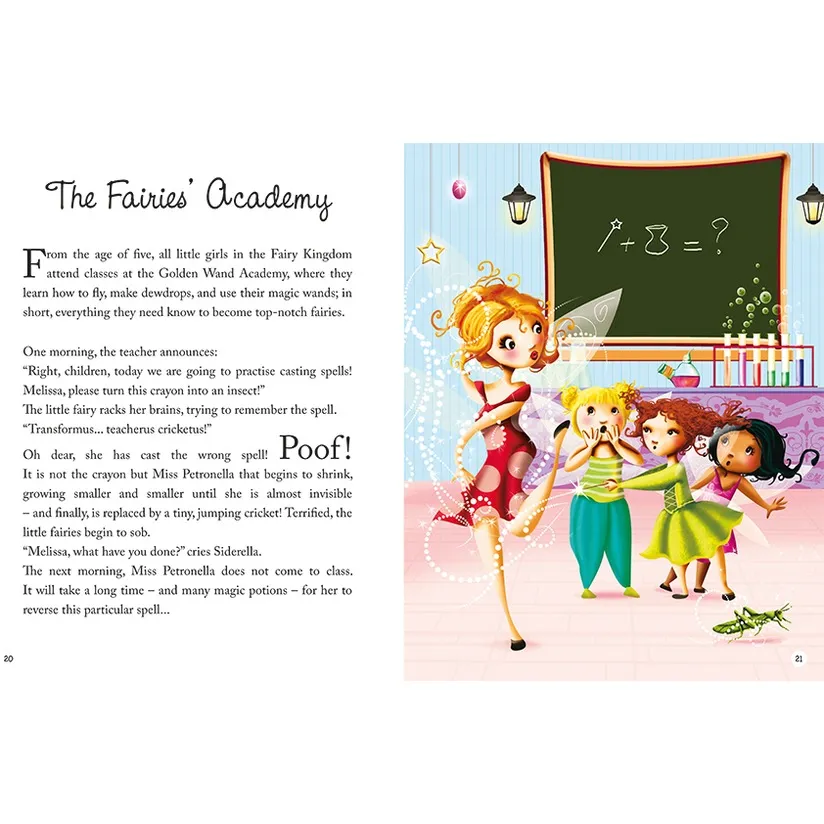 The Fairies' Academy

From the age of five, all little girls in the Fairy Kingdom attend classes at the Golden Wand Academy, where they learn how to fly, make dewdrops, and use their magic wands; in short, everything they need know to become top-notch fairies.

One morning, the teacher announces:
"Right, children, today we are going to practise casting spells! Melissa, please turn this crayon into an insect!"
The little fairy racks her brains, trying to remember the spell.
"Transformus... teacherus cricketus!"
Oh dear, she has cast the wrong spell! Poof! It is not the crayon but Miss Petronella that begins to shrink, growing smaller and smaller until she is almost invisible – and finally, is replaced by a tiny, jumping cricket! Terrified, the little fairies begin to sob.
"Melissa, what have you done?" cries Siderella.
The next morning, Miss Petronella does not come to class. It will take a long time – and many magic potions – for her to reverse this particular spell...

20

+ = ?

21